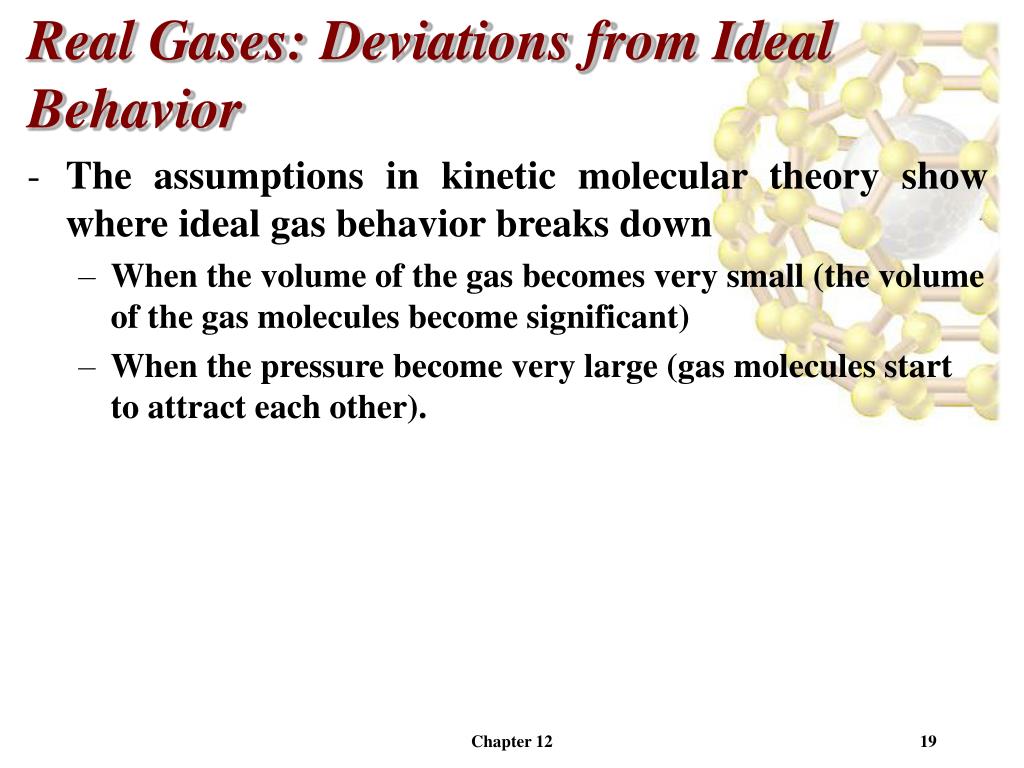 Real Gases: Deviations from Ideal Behavior

- The assumptions in kinetic molecular theory show where ideal gas behavior breaks down

– When the volume of the gas becomes very small (the volume of the gas molecules become significant)

– When the pressure become very large (gas molecules start to attract each other).

Chapter 12

19